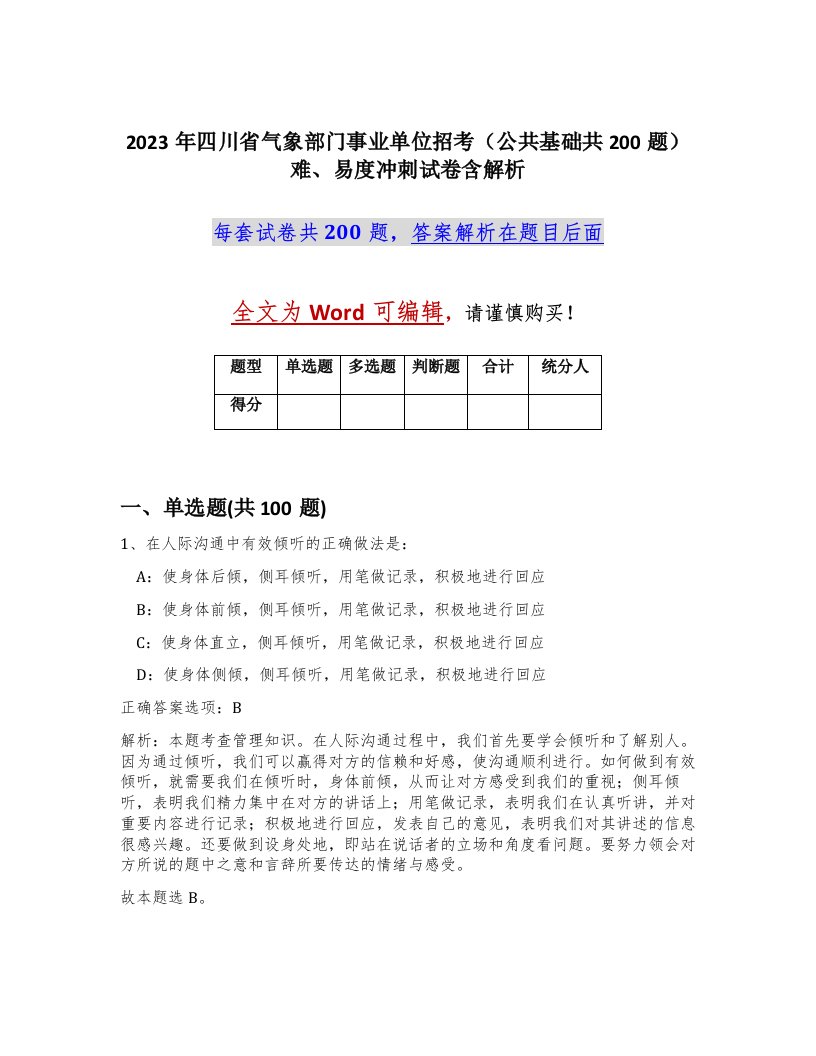 2023 年四川省气象部门事业单位招考（公共基础共 200 题）难、易度冲刺试卷含解析

每套试卷共 200 题，答案解析在题目后面

全文为 Word 可编辑，请谨慎购买！

| 题型 | 单选题 | 多选题 | 判断题 | 合计 | 统分人 |
|---|---|---|---|---|---|
| 得分 | | | | | |

一、单选题(共 100 题)

1、在人际沟通中有效倾听的正确做法是：

A：使身体后倾，侧耳倾听，用笔做记录，积极地进行回应

B：使身体前倾，侧耳倾听，用笔做记录，积极地进行回应

C：使身体直立，侧耳倾听，用笔做记录，积极地进行回应

D：使身体侧倾，侧耳倾听，用笔做记录，积极地进行回应

正确答案选项：B

解析：本题考查管理知识。在人际沟通过程中，我们首先要学会倾听和了解别人。因为通过倾听，我们可以赢得对方的信赖和好感，使沟通顺利进行。如何做到有效倾听，就需要我们在倾听时，身体前倾，从而让对方感受到我们的重视；侧耳倾听，表明我们精力集中在对方的讲话上；用笔做记录，表明我们在认真听讲，并对重要内容进行记录；积极地进行回应，发表自己的意见，表明我们对其讲述的信息很感兴趣。还要做到设身处地，即站在说话者的立场和角度看问题。要努力领会对方所说的题中之意和言辞所要传达的情绪与感受。

故本题选 B。